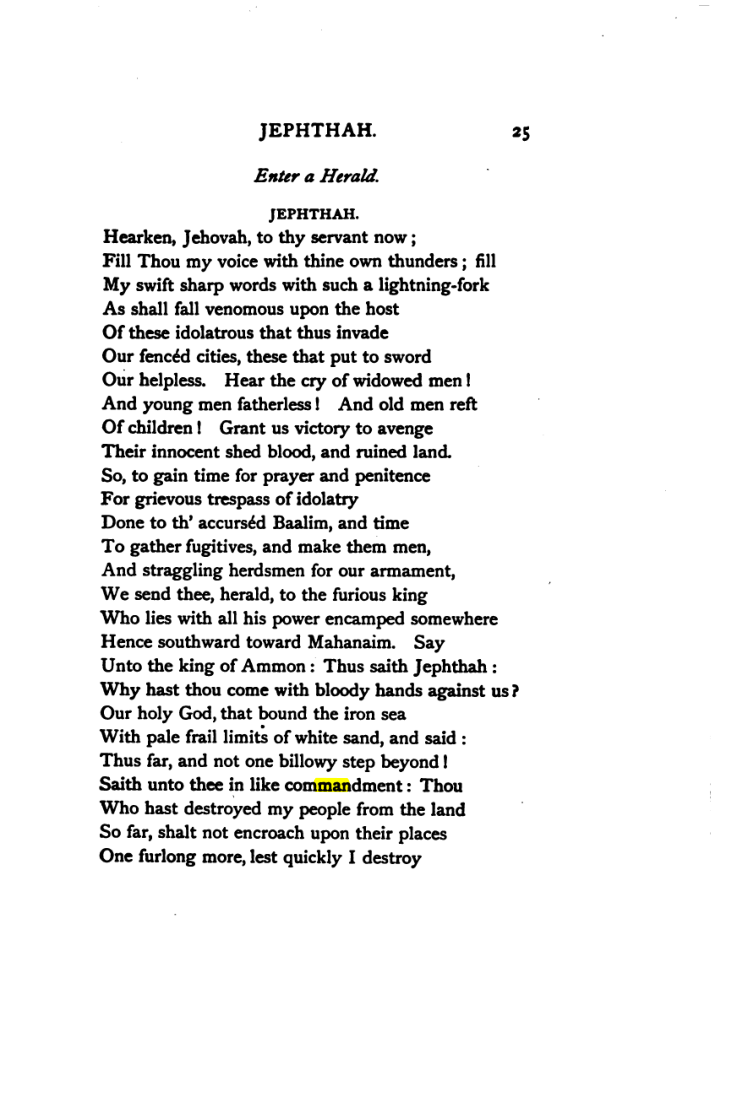 JEPHTHAH. 25

Enter a Herald.

JEPHTHAH.

Hearken, Jehovah, to thy servant now;
Fill Thou my voice with thine own thunders; fill
My swift sharp words with such a lightning-fork
As shall fall venomous upon the host
Of these idolatrous that thus invade
Our fencéd cities, these that put to sword
Our helpless. Hear the cry of widowed men!
And young men fatherless! And old men reft
Of children! Grant us victory to avenge
Their innocent shed blood, and ruined land.
So, to gain time for prayer and penitence
For grievous trespass of idolatry
Done to th' accurséd Baalim, and time
To gather fugitives, and make them men,
And straggling herdsmen for our armament,
We send thee, herald, to the furious king
Who lies with all his power encamped somewhere
Hence southward toward Mahanaim. Say
Unto the king of Ammon: Thus saith Jephthah:
Why hast thou come with bloody hands against us?
Our holy God, that bound the iron sea
With pale frail limits of white sand, and said:
Thus far, and not one billowy step beyond!
Saith unto thee in like commandment: Thou
Who hast destroyed my people from the land
So far, shalt not encroach upon their places
One furlong more, lest quickly I destroy